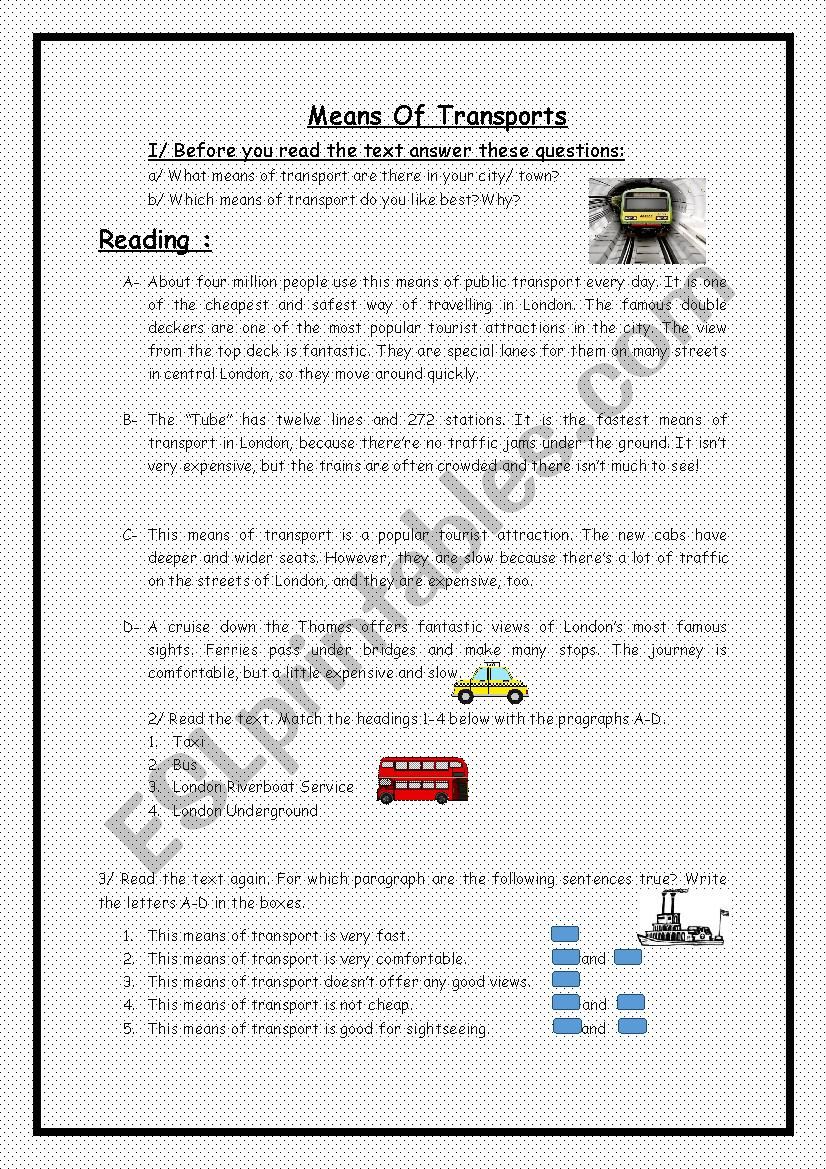 Means Of Transports

I/ Before you read the text answer these questions:

a/ What means of transport are there in your city/ town?

b/ Which means of transport do you like best?Why?

Reading :

A- About four million people use this means of public transport every day. It is one of the cheapest and safest way of travelling in London. The famous double deckers are one of the most popular tourist attractions in the city. The view from the top deck is fantastic. They are special lanes for them on many streets in central London, so they move around quickly.

B- The "Tube" has twelve lines and 272 stations. It is the fastest means of transport in London, because there're no traffic jams under the ground. It isn't very expensive, but the trains are often crowded and there isn't much to see!

C- This means of transport is a popular tourist attraction. The new cabs have deeper and wider seats. However, they are slow because there's a lot of traffic on the streets of London, and they are expensive, too.

D- A cruise down the Thames offers fantastic views of London's most famous sights. Ferries pass under bridges and make many stops. The journey is comfortable, but a little expensive and slow.

2/ Read the text. Match the headings 1-4 below with the pragraphs A-D.

1. Taxi
2. Bus
3. London Riverboat Service
4. London Underground

3/ Read the text again. For which paragraph are the following sentences true? Write the letters A-D in the boxes.

1. This means of transport is very fast.
2. This means of transport is very comfortable. and
3. This means of transport doesn't offer any good views.
4. This means of transport is not cheap. and
5. This means of transport is good for sightseeing. and

ESLprintables.com